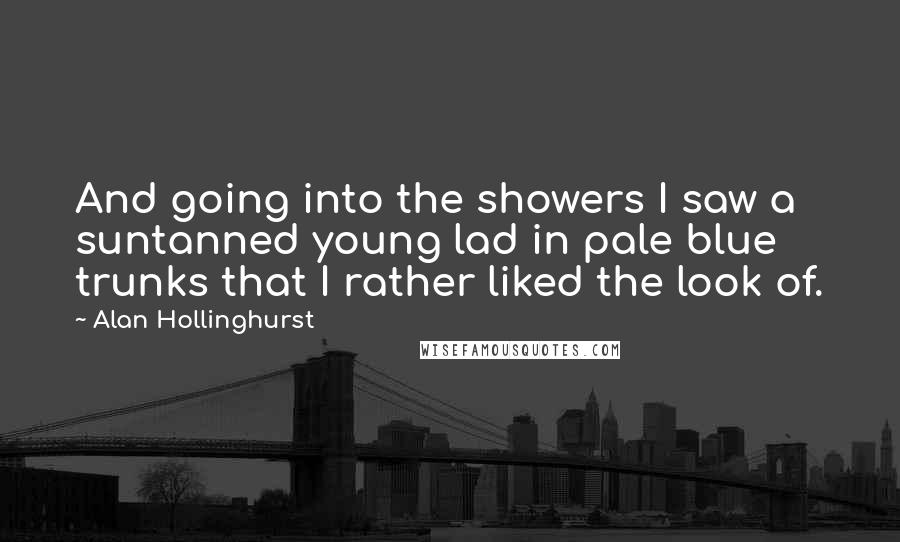 And going into the showers I saw a suntanned young lad in pale blue trunks that I rather liked the look of.

~ Alan Hollinghurst

WISEFAMOUSQUOTES.COM